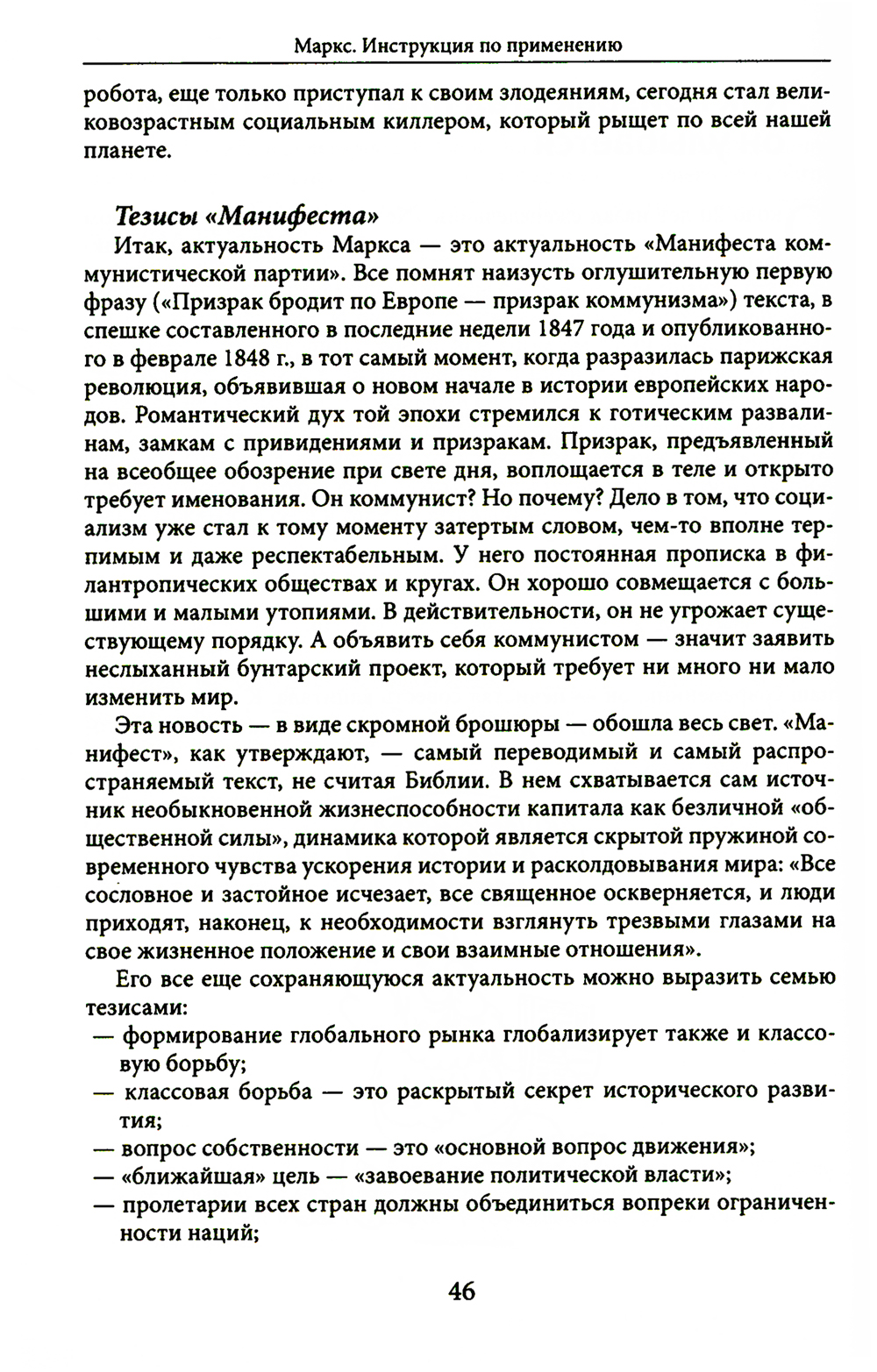 Маркс. Инструкция по применению

робота, еще только приступал к своим злодеяниям, сегодня стал великовозрастным социальным киллером, который рыщет по всей нашей планете.

Тезисы «Манифеста»

Итак, актуальность Маркса — это актуальность «Манифеста коммунистической партии». Все помнят наизусть оглушительную первую фразу («Призрак бродит по Европе — призрак коммунизма») текста, в спешке составленного в последние недели 1847 года и опубликованного в феврале 1848 г., в тот самый момент, когда разразилась парижская революция, объявившая о новом начале в истории европейских народов. Романтический дух той эпохи стремился к готическим развалинам, замкам с привидениями и призракам. Призрак, предъявленный на всеобщее обозрение при свете дня, воплощается в теле и открыто требует именования. Он коммунист? Но почему? Дело в том, что социализм уже стал к тому моменту затертым словом, чем-то вполне терпимым и даже респектабельным. У него постоянная прописка в филантропических обществах и кругах. Он хорошо совмещается с большими и малыми утопиями. В действительности, он не угрожает существующему порядку. А объявить себя коммунистом — значит заявить неслыханный бунтарский проект, который требует ни много ни мало изменить мир.

Эта новость — в виде скромной брошюры — обошла весь свет. «Манифест», как утверждают, — самый переводимый и самый распространяемый текст, не считая Библии. В нем схватывается сам источник необыкновенной жизнеспособности капитала как безличной «общественной силы», динамика которой является скрытой пружиной современного чувства ускорения истории и расколдовывания мира: «Все сословное и застойное исчезает, все священное оскверняется, и люди приходят, наконец, к необходимости взглянуть трезвыми глазами на свое жизненное положение и свои взаимные отношения».

Его все еще сохраняющуюся актуальность можно выразить семью тезисами:
— формирование глобального рынка глобализирует также и классовую борьбу;
— классовая борьба — это раскрытый секрет исторического развития;
— вопрос собственности — это «основной вопрос движения»;
— «ближайшая» цель — «завоевание политической власти»;
— пролетарии всех стран должны объединиться вопреки ограниченности наций;

46